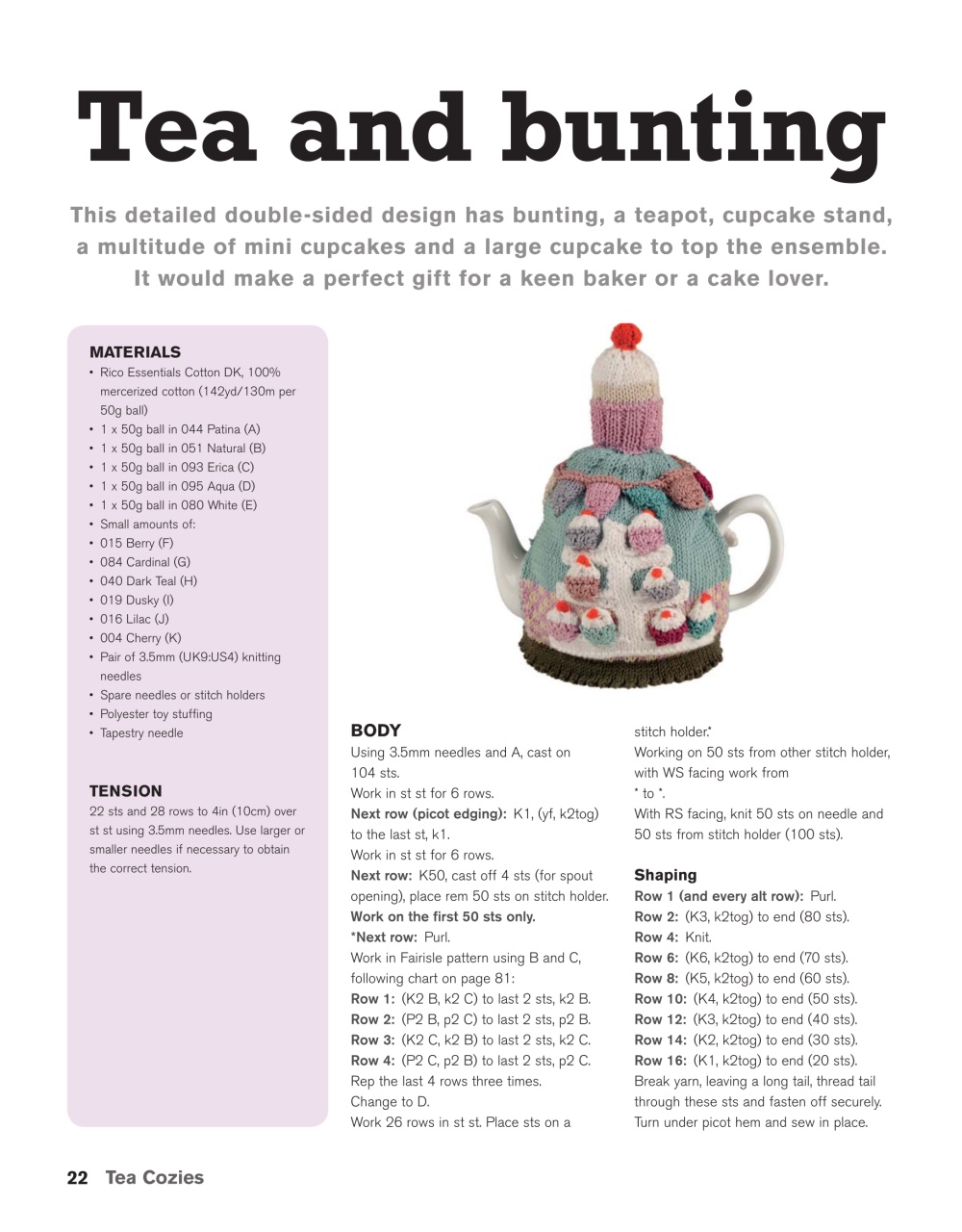 Tea and bunting

This detailed double-sided design has bunting, a teapot, cupcake stand, a multitude of mini cupcakes and a large cupcake to top the ensemble. It would make a perfect gift for a keen baker or a cake lover.

MATERIALS
• Rico Essentials Cotton DK, 100% mercerized cotton (142yd/130m per 50g ball)
• 1 x 50g ball in 044 Patina (A)
• 1 x 50g ball in 051 Natural (B)
• 1 x 50g ball in 093 Erica (C)
• 1 x 50g ball in 095 Aqua (D)
• 1 x 50g ball in 080 White (E)
• Small amounts of:
• 015 Berry (F)
• 084 Cardinal (G)
• 040 Dark Teal (H)
• 019 Dusky (I)
• 016 Lilac (J)
• 004 Cherry (K)
• Pair of 3.5mm (UK9:US4) knitting needles
• Spare needles or stitch holders
• Polyester toy stuffing
• Tapestry needle

TENSION
22 sts and 28 rows to 4in (10cm) over st st using 3.5mm needles. Use larger or smaller needles if necessary to obtain the correct tension.

BODY
Using 3.5mm needles and A, cast on 104 sts.
Work in st st for 6 rows.
Next row (picot edging): K1, (yf, k2tog) to the last st, k1.
Work in st st for 6 rows.
Next row: K50, cast off 4 sts (for spout opening), place rem 50 sts on stitch holder.
Work on the first 50 sts only.
*Next row: Purl.
Work in Fairisle pattern using B and C, following chart on page 81:
Row 1: (K2 B, k2 C) to last 2 sts, k2 B.
Row 2: (P2 B, p2 C) to last 2 sts, p2 B.
Row 3: (K2 C, k2 B) to last 2 sts, k2 C.
Row 4: (P2 C, p2 B) to last 2 sts, p2 C.
Rep the last 4 rows three times.
Change to D.
Work 26 rows in st st. Place sts on a stitch holder.*
Working on 50 sts from other stitch holder, with WS facing work from
* to *.
With RS facing, knit 50 sts on needle and 50 sts from stitch holder (100 sts).

Shaping
Row 1 (and every alt row): Purl.
Row 2: (K3, k2tog) to end (80 sts).
Row 4: Knit.
Row 6: (K6, k2tog) to end (70 sts).
Row 8: (K5, k2tog) to end (60 sts).
Row 10: (K4, k2tog) to end (50 sts).
Row 12: (K3, k2tog) to end (40 sts).
Row 14: (K2, k2tog) to end (30 sts).
Row 16: (K1, k2tog) to end (20 sts).
Break yarn, leaving a long tail, thread tail through these sts and fasten off securely.
Turn under picot hem and sew in place.

22 Tea Cozies